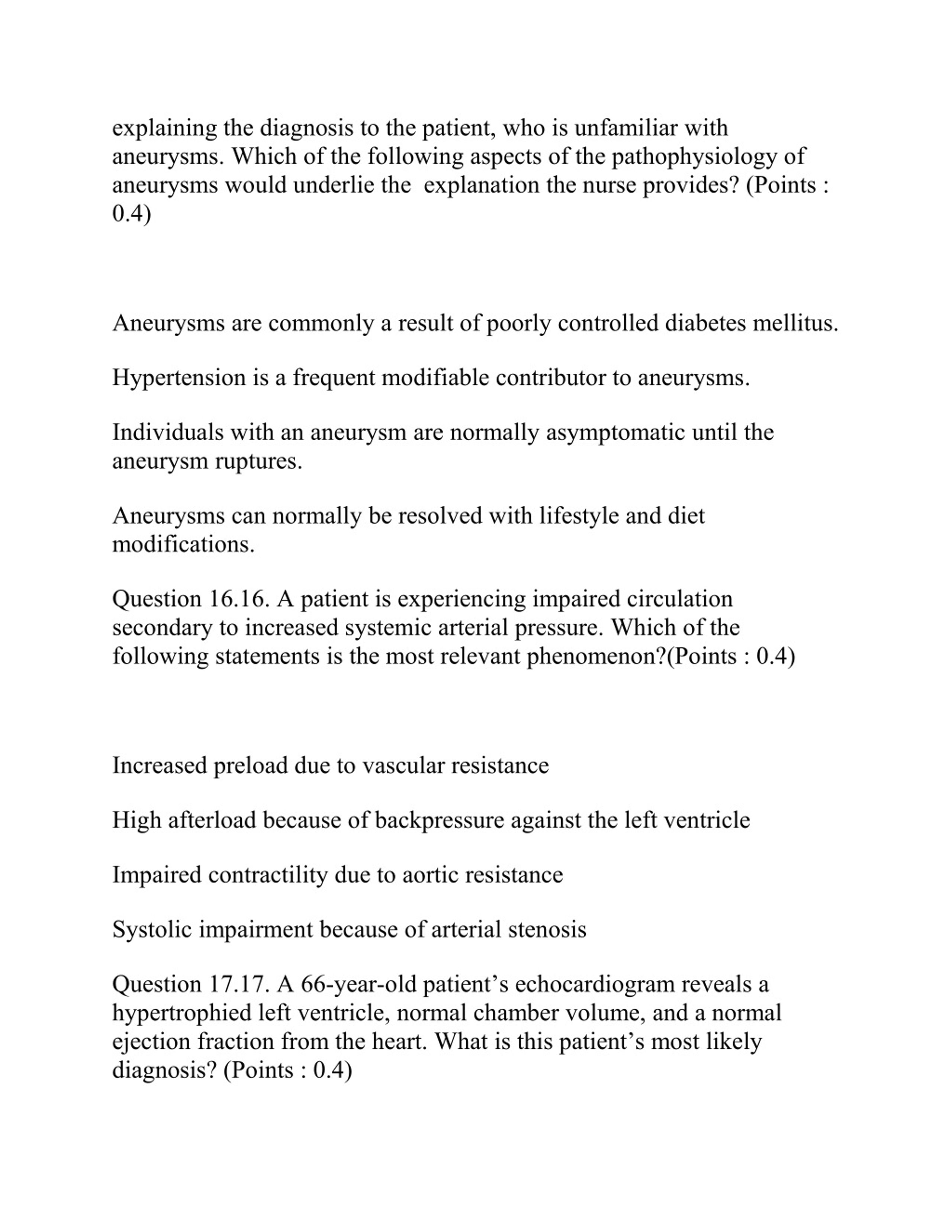 explaining the diagnosis to the patient, who is unfamiliar with aneurysms. Which of the following aspects of the pathophysiology of aneurysms would underlie the explanation the nurse provides? (Points : 0.4)

Aneurysms are commonly a result of poorly controlled diabetes mellitus.

Hypertension is a frequent modifiable contributor to aneurysms.

Individuals with an aneurysm are normally asymptomatic until the aneurysm ruptures.

Aneurysms can normally be resolved with lifestyle and diet modifications.

Question 16.16. A patient is experiencing impaired circulation secondary to increased systemic arterial pressure. Which of the following statements is the most relevant phenomenon?(Points : 0.4)

Increased preload due to vascular resistance

High afterload because of backpressure against the left ventricle

Impaired contractility due to aortic resistance

Systolic impairment because of arterial stenosis

Question 17.17. A 66-year-old patient’s echocardiogram reveals a hypertrophied left ventricle, normal chamber volume, and a normal ejection fraction from the heart. What is this patient’s most likely diagnosis? (Points : 0.4)